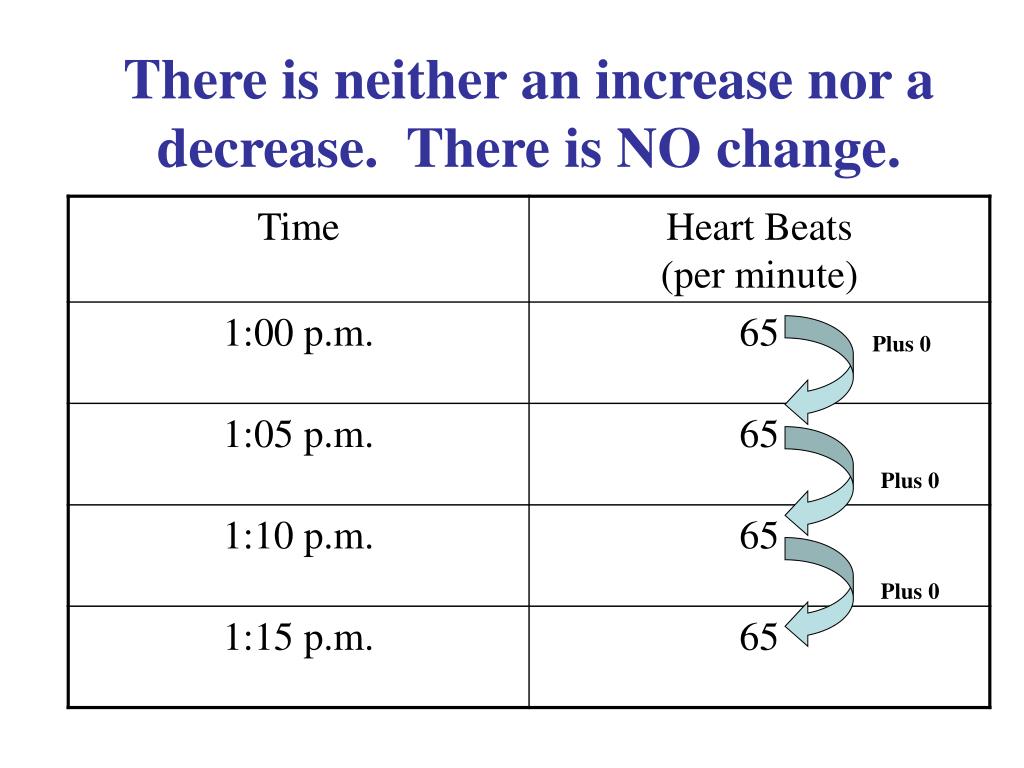 There is neither an increase nor a decrease.  There is NO change.

| Time | Heart Beats (per minute) |
|---|---|
| 1:00 p.m. | 65 |
| 1:05 p.m. | 65 |
| 1:10 p.m. | 65 |
| 1:15 p.m. | 65 |

Plus 0

Plus 0

Plus 0